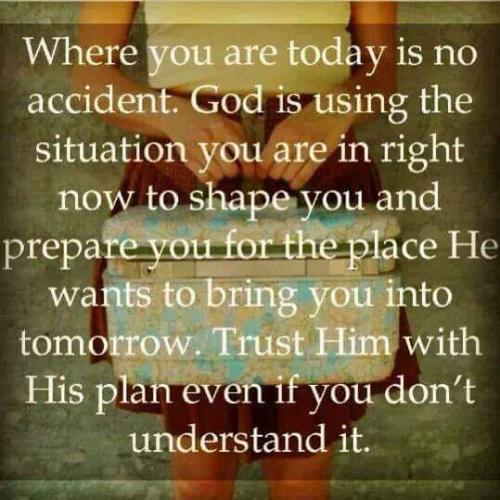 Where you are today is no accident. God is using the situation you are in right now to shape you and prepare you for the place He wants to bring you into tomorrow. Trust Him with His plan even if you don't understand it.